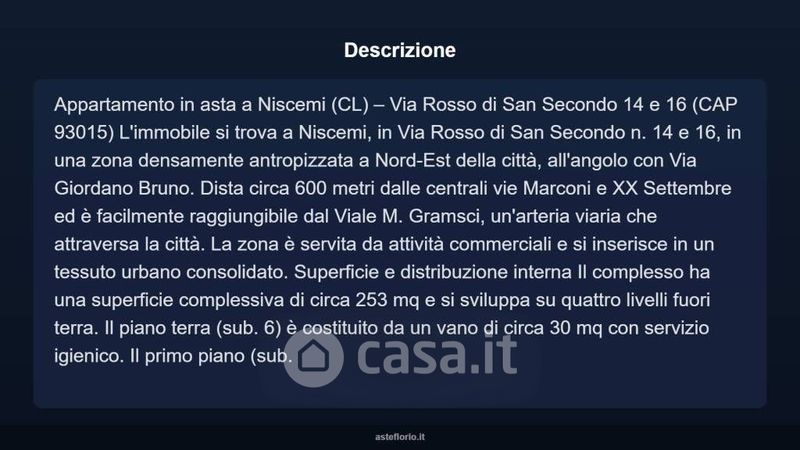 Descrizione

Appartamento in asta a Niscemi (CL) – Via Rosso di San Secondo 14 e 16 (CAP 93015) L'immobile si trova a Niscemi, in Via Rosso di San Secondo n. 14 e 16, in una zona densamente antropizzata a Nord-Est della città, all'angolo con Via Giordano Bruno. Dista circa 600 metri dalle centrali vie Marconi e XX Settembre ed è facilmente raggiungibile dal Viale M. Gramsci, un'arteria viaria che attraversa la città. La zona è servita da attività commerciali e si inserisce in un tessuto urbano consolidato. Superficie e distribuzione interna Il complesso ha una superficie complessiva di circa 253 mq e si sviluppa su quattro livelli fuori terra. Il piano terra (sub. 6) è costituito da un vano di circa 30 mq con servizio igienico. Il primo piano (sub.

casa.it

asteflorio.it